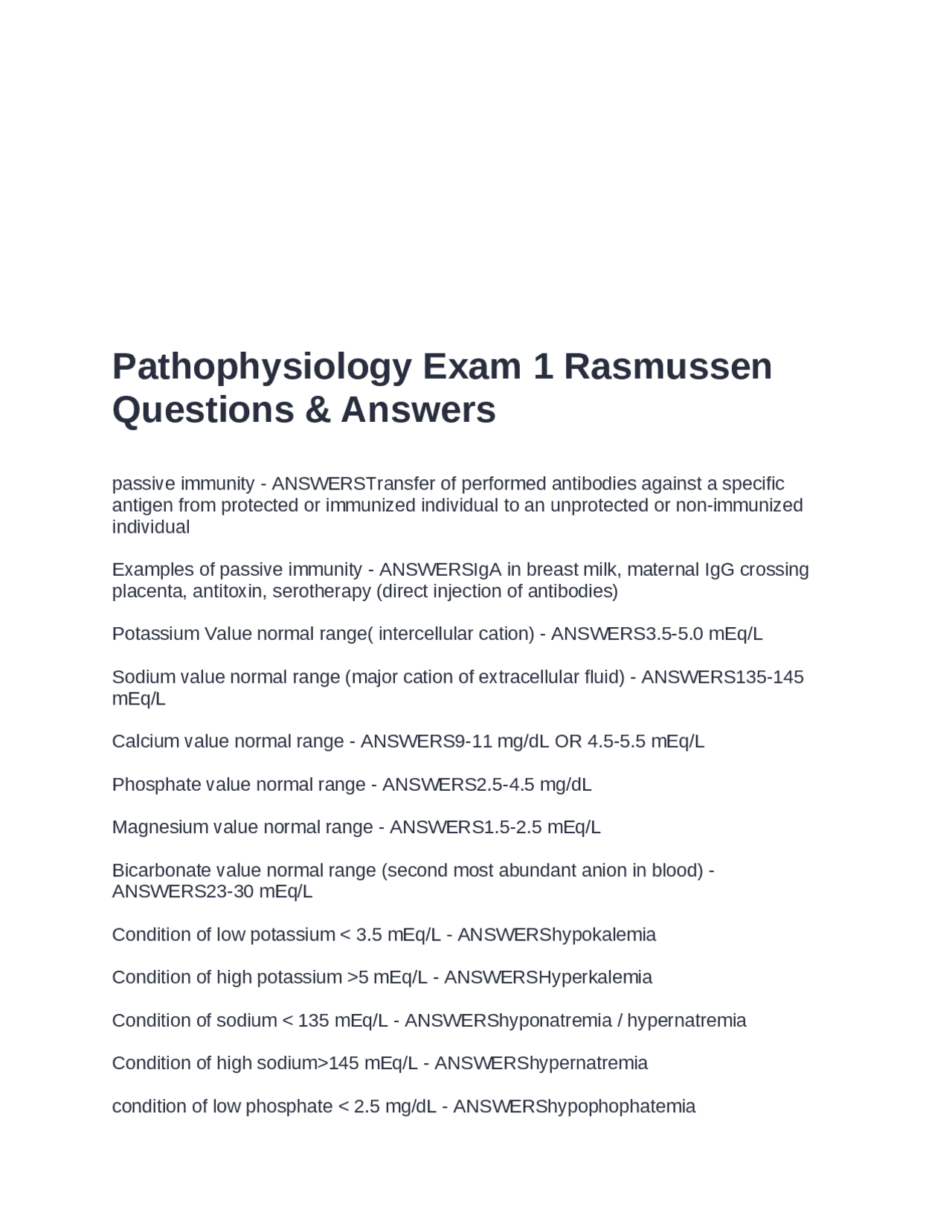 Pathophysiology Exam 1 Rasmussen Questions & Answers

passive immunity - ANSWERSTransfer of performed antibodies against a specific antigen from protected or immunized individual to an unprotected or non-immunized individual

Examples of passive immunity - ANSWERSIgA in breast milk, maternal IgG crossing placenta, antitoxin, serotherapy (direct injection of antibodies)

Potassium Value normal range( intercellular cation) - ANSWERS3.5-5.0 mEq/L

Sodium value normal range (major cation of extracellular fluid) - ANSWERS135-145 mEq/L

Calcium value normal range - ANSWERS9-11 mg/dL OR 4.5-5.5 mEq/L

Phosphate value normal range - ANSWERS2.5-4.5 mg/dL

Magnesium value normal range - ANSWERS1.5-2.5 mEq/L

Bicarbonate value normal range (second most abundant anion in blood) - ANSWERS23-30 mEq/L

Condition of low potassium < 3.5 mEq/L - ANSWERShypokalemia

Condition of high potassium >5 mEq/L - ANSWERSHyperkalemia

Condition of sodium < 135 mEq/L - ANSWERShyponatremia / hypernatremia

Condition of high sodium>145 mEq/L - ANSWERShypernatremia

condition of low phosphate < 2.5 mg/dL - ANSWERShypophophatemia